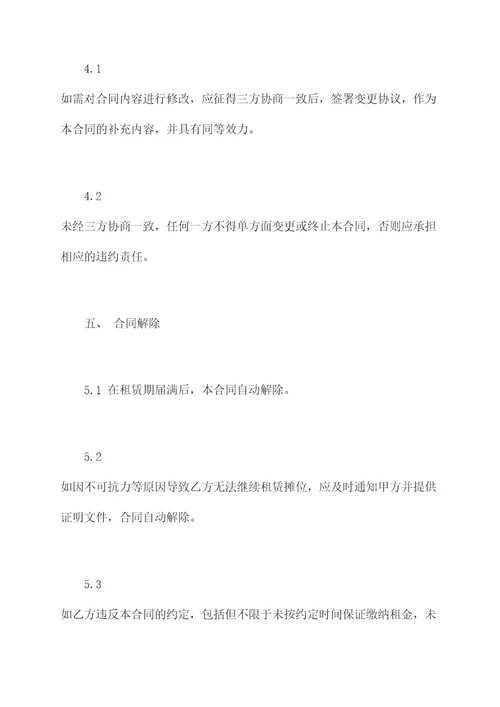 4.1

如需对合同内容进行修改，应征得三方协商一致后，签署变更协议，作为本合同的补充内容，并具有同等效力。

4.2

未经三方协商一致，任何一方不得单方面变更或终止本合同，否则应承担相应的违约责任。

五、 合同解除

5.1 在租赁期届满后，本合同自动解除。

5.2

如因不可抗力等原因导致乙方无法继续租赁摊位，应及时通知甲方并提供证明文件，合同自动解除。

5.3

如乙方违反本合同的约定，包括但不限于未按约定时间保证缴纳租金，未